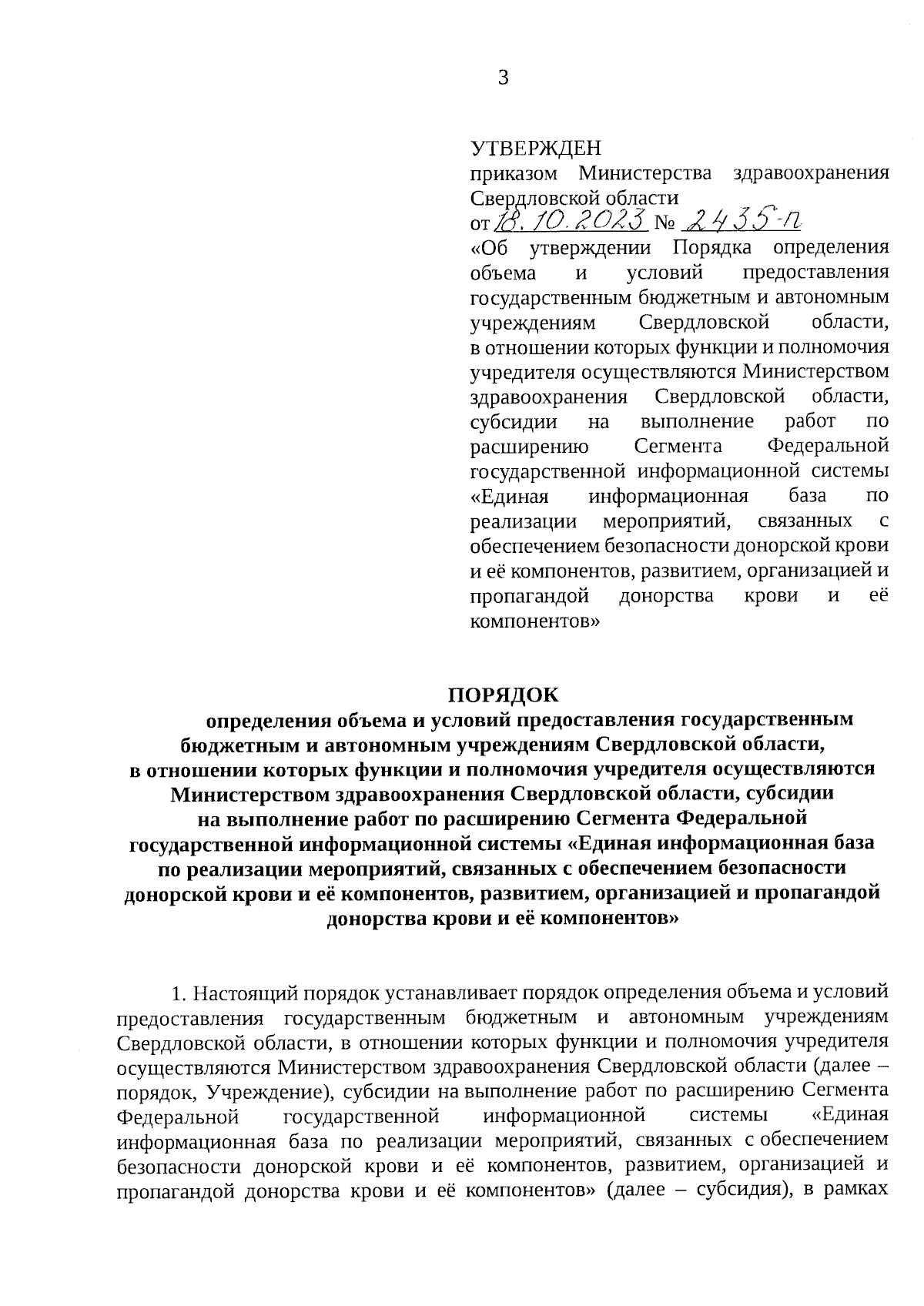 3

УТВЕРЖДЕН
приказом Министерства здравоохранения Свердловской области
от 18.10.2023 № 2435-п
«Об утверждении Порядка определения объема и условий предоставления государственным бюджетным и автономным учреждениям Свердловской области, в отношении которых функции и полномочия учредителя осуществляются Министерством здравоохранения Свердловской области, субсидии на выполнение работ по расширению Сегмента Федеральной государственной информационной системы «Единая информационная база по реализации мероприятий, связанных с обеспечением безопасности донорской крови и её компонентов, развитием, организацией и пропагандой донорства крови и её компонентов»

ПОРЯДОК
определения объема и условий предоставления государственным бюджетным и автономным учреждениям Свердловской области, в отношении которых функции и полномочия учредителя осуществляются Министерством здравоохранения Свердловской области, субсидии на выполнение работ по расширению Сегмента Федеральной государственной информационной системы «Единая информационная база по реализации мероприятий, связанных с обеспечением безопасности донорской крови и её компонентов, развитием, организацией и пропагандой донорства крови и её компонентов»

1. Настоящий порядок устанавливает порядок определения объема и условий предоставления государственным бюджетным и автономным учреждениям Свердловской области, в отношении которых функции и полномочия учредителя осуществляются Министерством здравоохранения Свердловской области (далее – порядок, Учреждение), субсидии на выполнение работ по расширению Сегмента Федеральной государственной информационной системы «Единая информационная база по реализации мероприятий, связанных с обеспечением безопасности донорской крови и её компонентов, развитием, организацией и пропагандой донорства крови и её компонентов» (далее – субсидия), в рамках